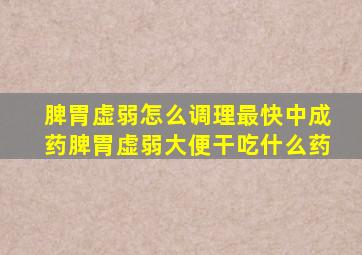 脾胃虚弱怎么调理最快中成药脾胃虚弱大便干吃什么药